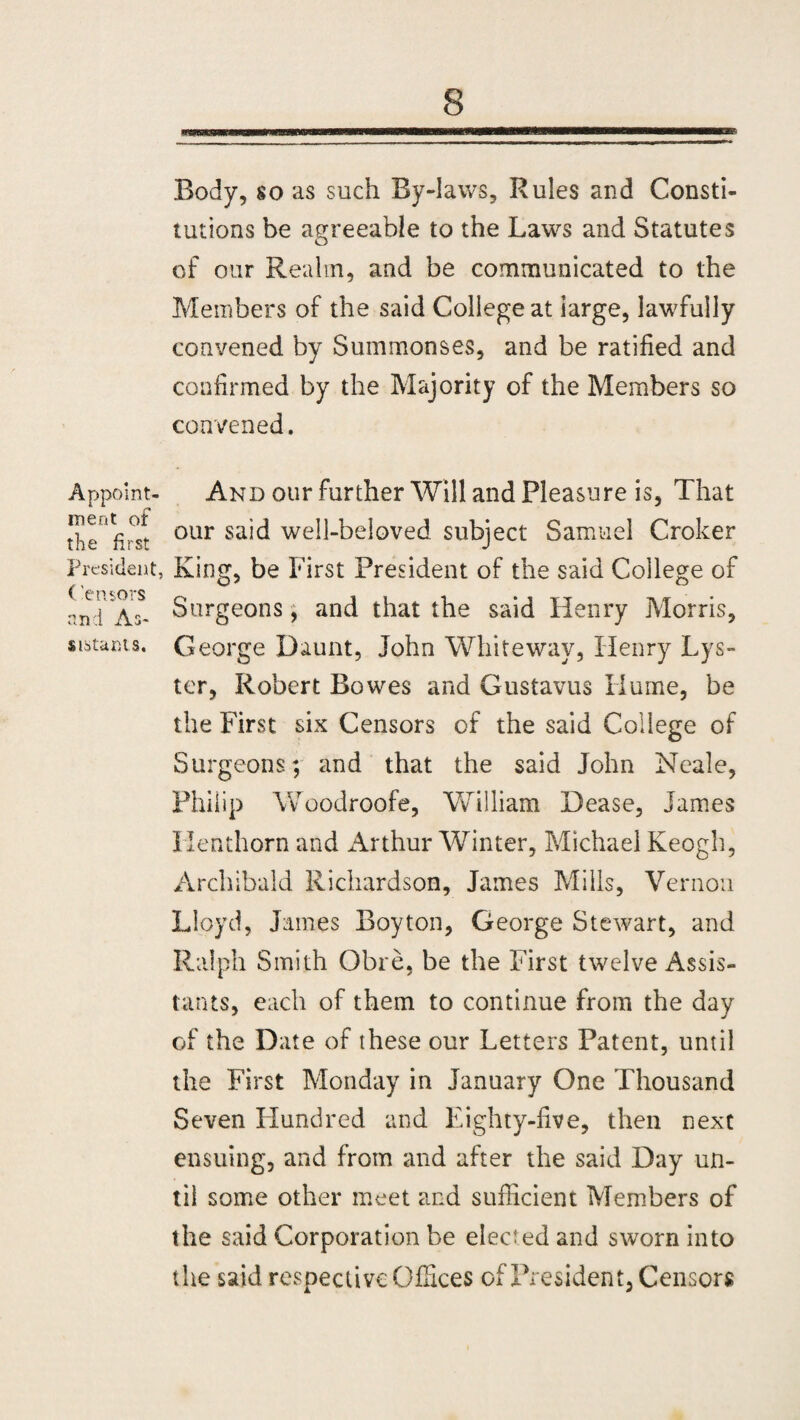 8

Body, so as such By-laws, Rules and Constitutions be agreeable to the Laws and Statutes of our Realm, and be communicated to the Members of the said College at large, lawfully convened by Summonses, and be ratified and confirmed by the Majority of the Members so convened.

Appointment of the first President, Censors and Assistants.

And our further Will and Pleasure is, That our said well-beloved subject Samuel Croker King, be First President of the said College of Surgeons, and that the said Henry Morris, George Daunt, John Whiteway, Henry Lyster, Robert Bowes and Gustavus Hume, be the First six Censors of the said College of Surgeons; and that the said John Neale, Philip Woodroofe, William Dease, James Henthorn and Arthur Winter, Michael Keogh, Archibald Richardson, James Mills, Vernon Lloyd, James Boyton, George Stewart, and Ralph Smith Obrè, be the First twelve Assistants, each of them to continue from the day of the Date of these our Letters Patent, until the First Monday in January One Thousand Seven Hundred and Eighty-five, then next ensuing, and from and after the said Day until some other meet and sufficient Members of the said Corporation be elected and sworn into the said respective Offices of President, Censors